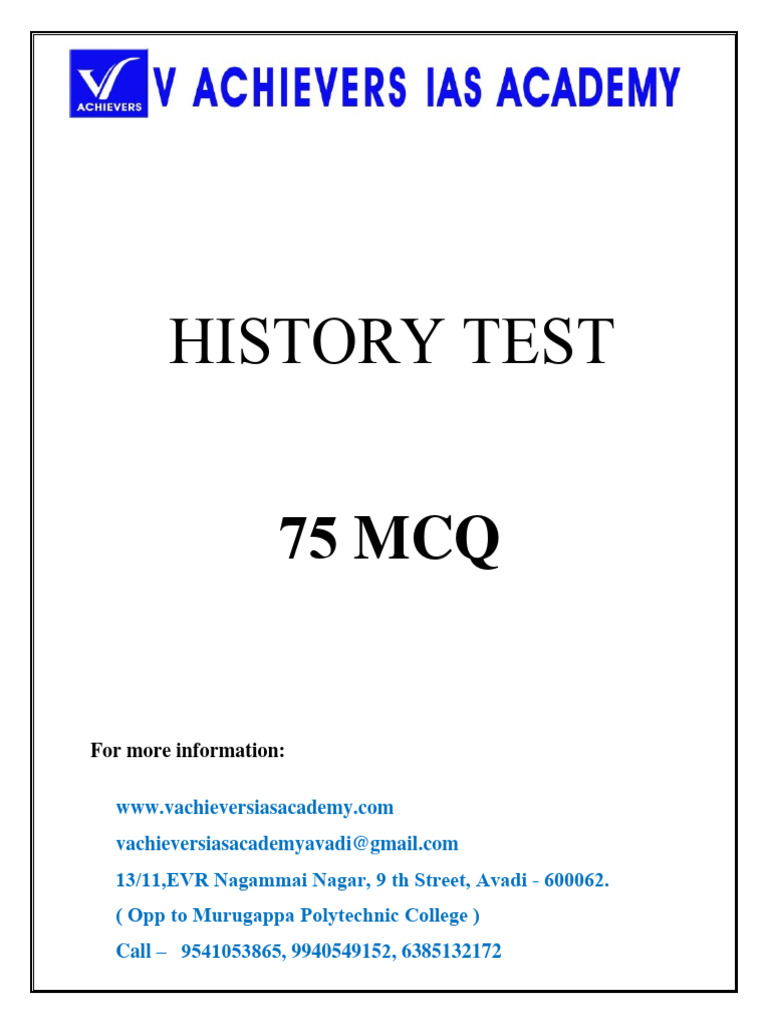 ACHIEVERS

V ACHIEVERS IAS ACADEMY

HISTORY TEST

75 MCQ

For more information:

www.vachieversiasacademy.com

vachieversiasacademyavadi@gmail.com

13/11,EVR Nagammai Nagar, 9 th Street, Avadi - 600062.

( Opp to Murugappa Polytechnic College )

Call – 9541053865, 9940549152, 6385132172